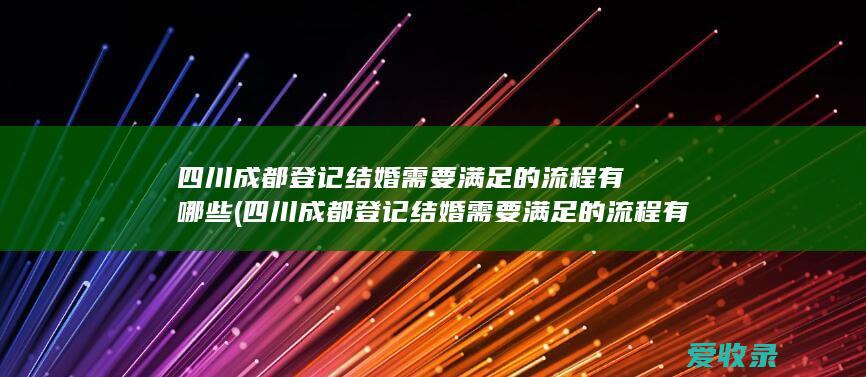 四川成都登记结婚需要满足的流程有哪些(四川成都登记结婚需要满足的流程有

爱收录